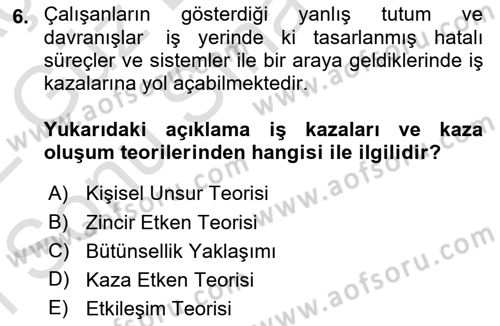 6. Çalışanların gösterdiği yanlış tutum ve davranışlar iş yerinde ki tasarlanmış hatalı süreçler ve sistemler ile bir araya geldiklerinde iş kazalarına yol açabilmektedir.

Yukarıdaki açıklama iş kazaları ve kaza oluşum teorilerinden hangisi ile ilgilidir?

A) Kişisel Unsur Teorisi
B) Zincir Etken Teorisi
C) Bütünsellik Yaklaşımı
D) Kaza Etken Teorisi
E) Etkileşim Teorisi

www.aofsoru.com